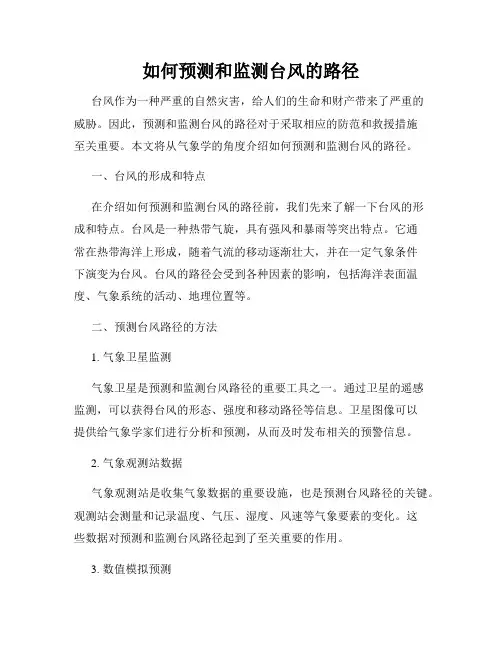 如何预测和监测台风的路径

台风作为一种严重的自然灾害，给人们的生命和财产带来了严重的威胁。因此，预测和监测台风的路径对于采取相应的防范和救援措施至关重要。本文将从气象学的角度介绍如何预测和监测台风的路径。

一、台风的形成和特点

在介绍如何预测和监测台风的路径前，我们先来了解一下台风的形成和特点。台风是一种热带气旋，具有强风和暴雨等突出特点。它通常在热带海洋上形成，随着气流的移动逐渐壮大，并在一定气象条件下演变为台风。台风的路径会受到各种因素的影响，包括海洋表面温度、气象系统的活动、地理位置等。

二、预测台风路径的方法

1. 气象卫星监测

气象卫星是预测和监测台风路径的重要工具之一。通过卫星的遥感监测，可以获得台风的形态、强度和移动路径等信息。卫星图像可以提供给气象学家们进行分析和预测，从而及时发布相关的预警信息。

2. 气象观测站数据

气象观测站是收集气象数据的重要设施，也是预测台风路径的关键。观测站会测量和记录温度、气压、湿度、风速等气象要素的变化。这些数据对预测和监测台风路径起到了至关重要的作用。

3. 数值模拟预测